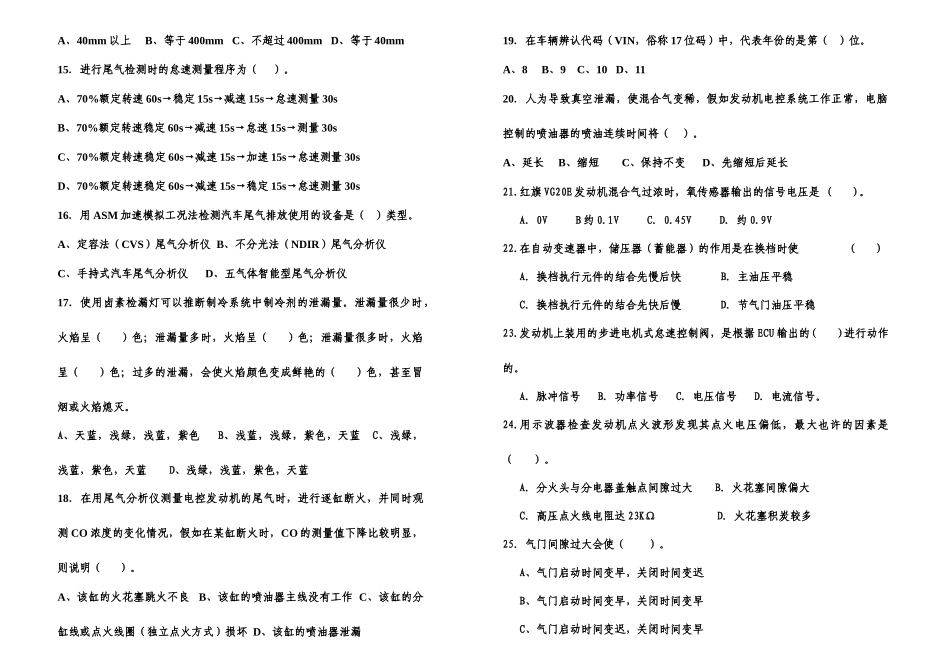 A、40mm 以上　B、等于 400mm　C、不超过 400mm　D、等于 40mm

15. 进行尾气检测时的怠速测量程序为（　）。

A、70%额定转速 60s→稳定 15s→减速 15s→怠速测量 30s

B、70%额定转速稳定 60s→减速 15s→怠速 15s→测量 30s

C、70%额定转速稳定 60s→减速 15s→加速 15s→怠速测量 30s

D、70%额定转速稳定 60s→减速 15s→稳定 15s→怠速测量 30s

16. 用 ASM 加速模拟工况法检测汽车尾气排放使用的设备是（　）类型。

A、定容法（CVS）尾气分析仪 B、不分光法（NDIR）尾气分析仪

C、手持式汽车尾气分析仪　D、五气体智能型尾气分析仪

17. 使用卤素检漏灯可以推断制冷系统中制冷剂的泄漏量，泄漏量很少时，火焰呈（　）色；泄漏量多时，火焰呈（　）色；泄漏量很多时，火焰呈（　）色；过多的泄漏，会使火焰颜色变成鲜艳的（　）色，甚至冒烟或火焰熄灭。

A、天蓝，浅绿，浅蓝，紫色　B、浅蓝，浅绿，紫色，天蓝　C、浅绿，浅蓝，紫色，天蓝　D、浅绿，浅蓝，紫色，天蓝

18. 在用尾气分析仪测量电控发动机的尾气时，进行逐缸断火，并同时观测 CO 浓度的变化情况，假如在某缸断火时，CO 的测量值下降比较明显，则说明（　）。

A、该缸的火花塞跳火不良 B、该缸的喷油器主线没有工作 C、该缸的分缸线或点火线圈（独立点火方式）损坏 D、该缸的喷油器泄漏

19. 在车辆辨认代码（VIN，俗称 17 位码）中，代表年份的是第（　）位。

A、8　B、9　C、10　D、11

20. 人为导致真空泄漏，使混合气变稀，假如发动机电控系统工作正常，电脑控制的喷油器的喷油连续时间将（　）。

A、延长　B、缩短　C、保持不变　D、先缩短后延长

21.红旗 VG20E 发动机混合气过浓时，氧传感器输出的信号电压是（　）。

A. 0V　B 约 0.1V　C. 0.45V　D. 约 0.9V

22.在自动变速器中，储压器（蓄能器）的作用是在换档时使　（　）

A. 换档执行元件的结合先慢后快　B. 主油压平稳

C. 换档执行元件的结合先快后慢　D. 节气门油压平稳

23.发动机上装用的步进电机式怠速控制阀，是根据 ECU 输出的（　）进行动作的。

A. 脉冲信号　B. 功率信号　C. 电压信号　D. 电流信号。

24.用示波器检查发动机点火波形发现其点火电压偏低，最大也许的因素是（　）。

A. 分火头与分电器盖触点间隙过大　B. 火花塞间隙偏大

C. 高压点火线电阻达 23KΩ　D. 火花塞积炭较多

25. 气门间隙过大会使（　）。

A、气门启动时间变早，关闭时间变迟

B、气门启动时间变早，关闭时间变早

C、气门启动时间变迟，关闭时间变早